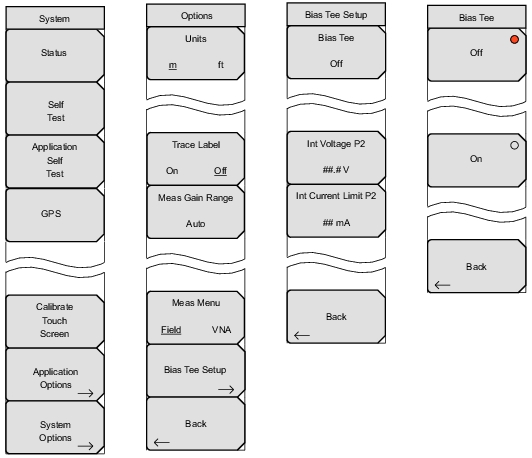 System

Status

Self Test

Application Self Test

GPS

Calibrate Touch Screen

Application Options →

System Options →

Options

Units

m ft

Trace Label

On Off

Meas Gain Range

Auto

Meas Menu

Field VNA

Bias Tee Setup →

Back ←

Bias Tee Setup

Bias Tee

Off

Int Voltage P2

##.# V

Int Current Limit P2

## mA

Back ←

Bias Tee

Off

On

Back ←